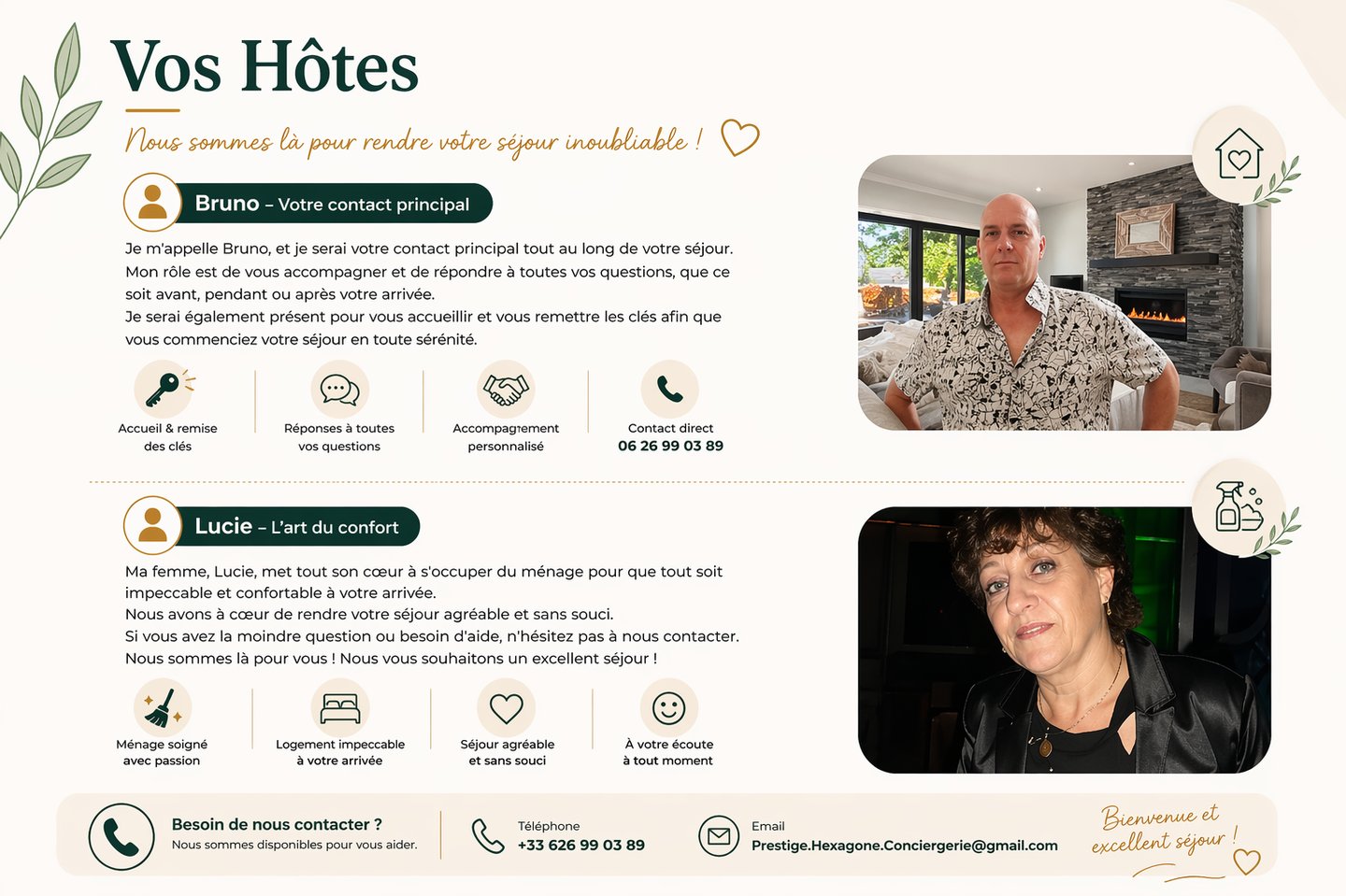 Vos Hôtes

Nous sommes là pour rendre votre séjour inoubliable !

Bruno – Votre contact principal

Je m'appelle Bruno, et je serai votre contact principal tout au long de votre séjour. Mon rôle est de vous accompagner et de répondre à toutes vos questions, que ce soit avant, pendant ou après votre arrivée.
Je serai également présent pour vous accueillir et vous remettre les clés afin que vous commenciez votre séjour en toute sérénité.

Accueil & remise des clés

Réponses à toutes vos questions

Accompagnement personnalisé

Contact direct
06 26 99 03 89

Lucie – L'art du confort

Ma femme, Lucie, met tout son cœur à s'occuper du ménage pour que tout soit impeccable et confortable à votre arrivée.
Nous avons à cœur de rendre votre séjour agréable et sans souci.
Si vous avez la moindre question ou besoin d'aide, n'hésitez pas à nous contacter.
Nous sommes là pour vous ! Nous vous souhaitons un excellent séjour !

Ménage soigné avec passion

Logement impeccable à votre arrivée

Séjour agréable et sans souci

À votre écoute à tout moment

Besoin de nous contacter ?
Nous sommes disponibles pour vous aider.

Téléphone
+33 626 99 03 89

Email
Prestige.Hexagone.Conciergerie@gmail.com

Bienvenue et excellent séjour !